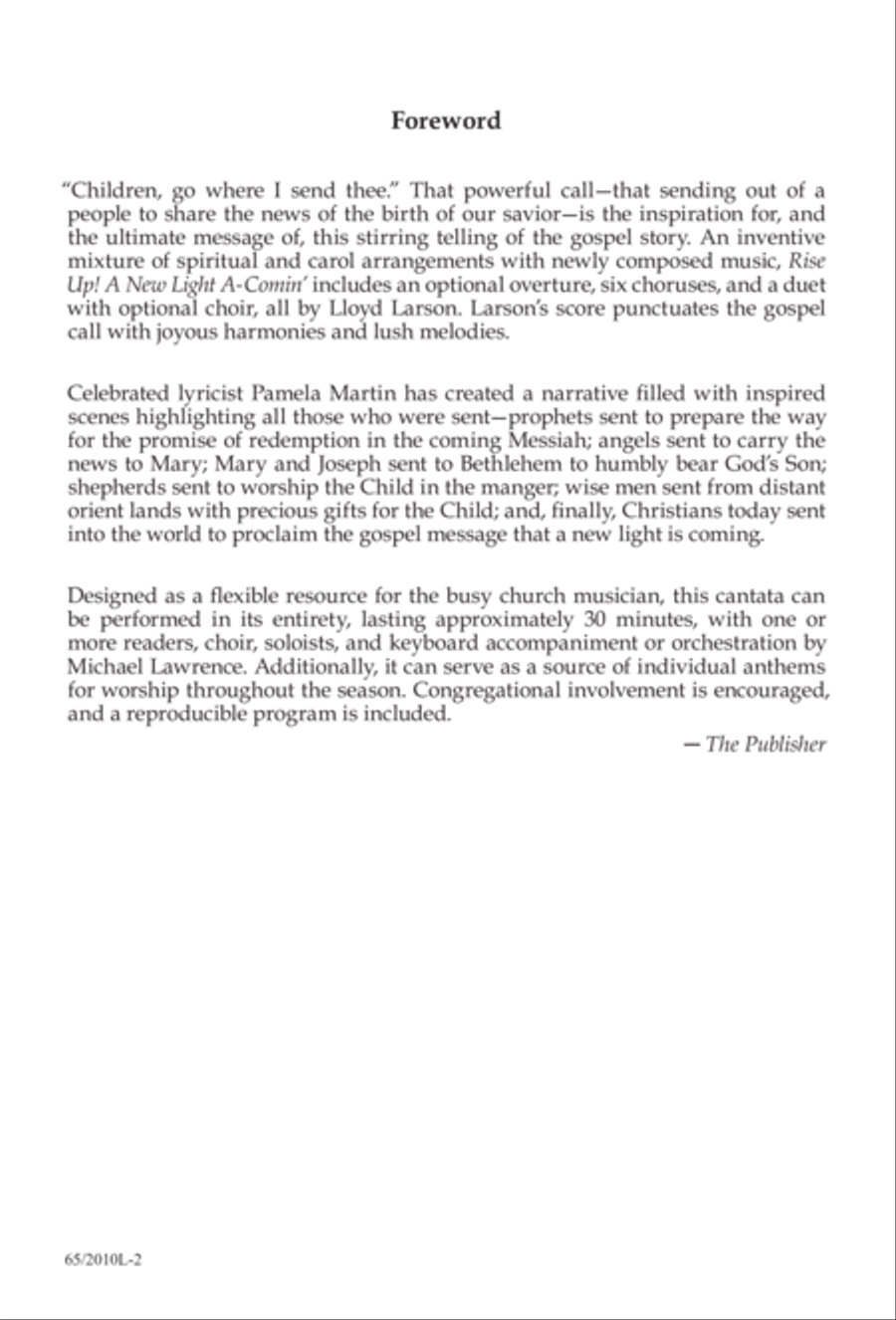 Foreword

"Children, go where I send thee." That powerful call—that sending out of a people to share the news of the birth of our savior—is the inspiration for, and the ultimate message of, this stirring telling of the gospel story. An inventive mixture of spiritual and carol arrangements with newly composed music, Rise Up! A New Light A-Comin' includes an optional overture, six choruses, and a duet with optional choir, all by Lloyd Larson. Larson's score punctuates the gospel call with joyous harmonies and lush melodies.

Celebrated lyricist Pamela Martin has created a narrative filled with inspired scenes highlighting all those who were sent—prophets sent to prepare the way for the promise of redemption in the coming Messiah; angels sent to carry the news to Mary; Mary and Joseph sent to Bethlehem to humbly bear God's Son; shepherds sent to worship the Child in the manger; wise men sent from distant orient lands with precious gifts for the Child; and, finally, Christians today sent into the world to proclaim the gospel message that a new light is coming.

Designed as a flexible resource for the busy church musician, this cantata can be performed in its entirety, lasting approximately 30 minutes, with one or more readers, choir, soloists, and keyboard accompaniment or orchestration by Michael Lawrence. Additionally, it can serve as a source of individual anthems for worship throughout the season. Congregational involvement is encouraged, and a reproducible program is included.

— The Publisher

65/2010L-2